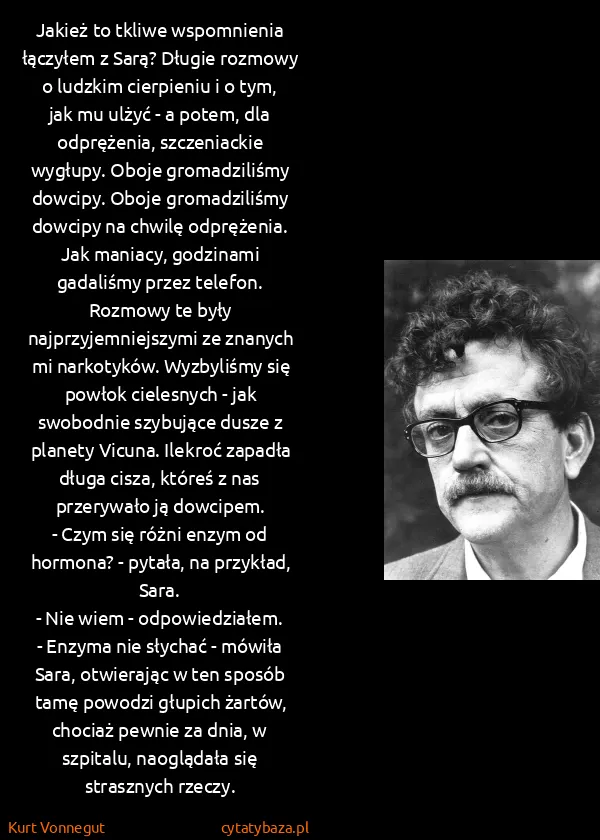 Jakież to tkliwe wspomnienia łączyłem z Sarą? Długie rozmowy o ludzkim cierpieniu i o tym, jak mu ulżyć - a potem, dla odprężenia, szczeniackie wygłupy. Oboje gromadziliśmy dowcipy. Oboje gromadziliśmy dowcipy na chwilę odprężenia. Jak maniacy, godzinami gadaliśmy przez telefon. Rozmowy te były najprzyjemniejszymi ze znanych mi narkotyków. Wyzbyliśmy się powłok cielesnych - jak swobodnie szybujące dusze z planety Vicuna. Ilekroć zapadła długa cisza, któreś z nas przerywało ją dowcipem.
- Czym się różni enzym od hormona? - pytała, na przykład, Sara.
- Nie wiem - odpowiedziałem.
- Enzyma nie słychać - mówiła Sara, otwierając w ten sposób tamę powodzi głupich żartów, chociaż pewnie za dnia, w szpitalu, naoglądała się strasznych rzeczy.

Kurt Vonnegut
cytatybaza.pl